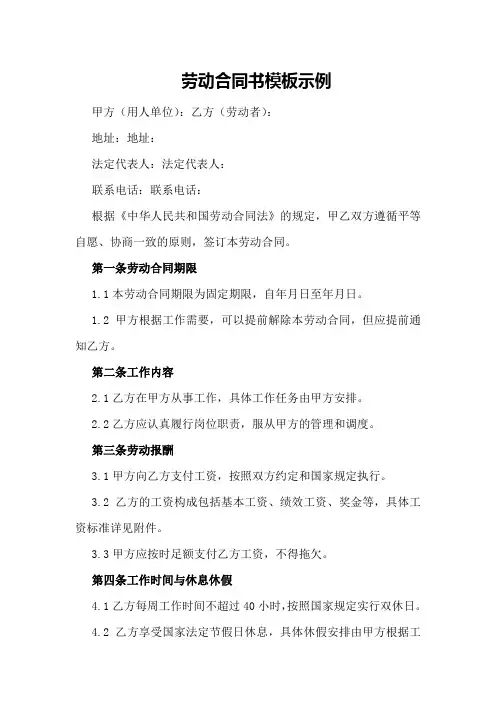 劳动合同书模板示例

甲方（用人单位）：乙方（劳动者）：

地址：地址：

法定代表人：法定代表人：

联系电话：联系电话：

根据《中华人民共和国劳动合同法》的规定，甲乙双方遵循平等自愿、协商一致的原则，签订本劳动合同。

第一条劳动合同期限

1.1 本劳动合同期限为固定期限，自年月日至年月日。

1.2 甲方根据工作需要，可以提前解除本劳动合同，但应提前通知乙方。

第二条工作内容

2.1 乙方在甲方从事工作，具体工作任务由甲方安排。

2.2 乙方应认真履行岗位职责，服从甲方的管理和调度。

第三条劳动报酬

3.1 甲方向乙方支付工资，按照双方约定和国家规定执行。

3.2 乙方的工资构成包括基本工资、绩效工资、奖金等，具体工资标准详见附件。

3.3 甲方应按时足额支付乙方工资，不得拖欠。

第四条工作时间与休息休假

4.1 乙方每周工作时间不超过 40 小时，按照国家规定实行双休日。

4.2 乙方享受国家法定节假日休息，具体休假安排由甲方根据工